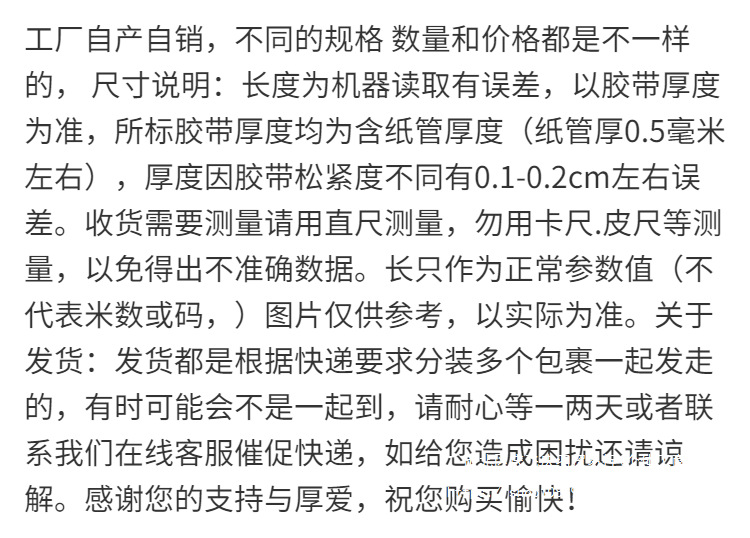 工厂自产自销，不同的规格 数量和价格都是不一样的， 尺寸说明：长度为机器读取有误差，以胶带厚度为准，所标胶带厚度均为含纸管厚度（纸管厚0.5毫米左右），厚度因胶带松紧度不同有0.1-0.2cm左右误差。收货需要测量请用直尺测量，勿用卡尺.皮尺等测量，以免得出不准确数据。长只作为正常参数值（不代表米数或码，）图片仅供参考，以实际为准。关于发货：发货都是根据快递要求分装多个包裹一起发走的，有时可能会不是一起到，请耐心等一两天或者联系我们在线客服催促快递，如给您造成困扰还请谅解。感谢您的支持与厚爱，祝您购买愉快！